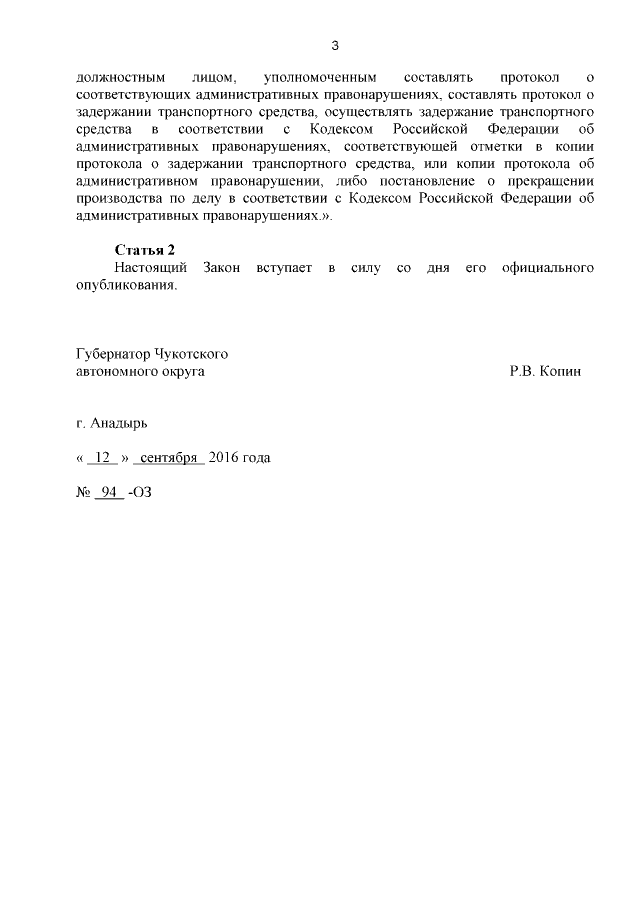 3

должностным лицом, уполномоченным составлять протокол о соответствующих административных правонарушениях, составлять протокол о задержании транспортного средства, осуществлять задержание транспортного средства в соответствии с Кодексом Российской Федерации об административных правонарушениях, соответствующей отметки в копии протокола о задержании транспортного средства, или копии протокола об административном правонарушении, либо постановление о прекращении производства по делу в соответствии с Кодексом Российской Федерации об административных правонарушениях.».

Статья 2
Настоящий Закон вступает в силу со дня его официального опубликования.

Губернатор Чукотского автономного округа Р.В. Копин

г. Анадырь

« 12 » сентября 2016 года

№ 94 -ОЗ